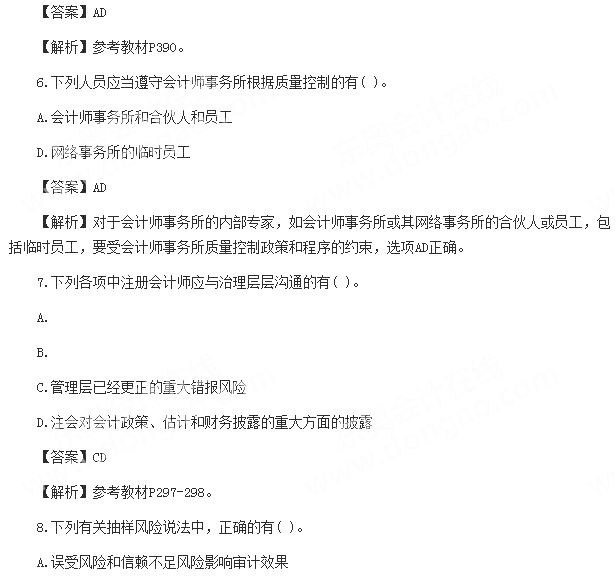 【答案】AD

【解析】参考教材P390。

6.下列人员应当遵守会计师事务所根据质量控制的有( )。

A.会计师事务所和合伙人和员工

D.网络事务所的临时员工

【答案】AD

【解析】对于会计师事务所的内部专家，如会计师事务所或其网络事务所的合伙人或员工，包括临时员工，要受会计师事务所质量控制政策和程序的约束，选项AD正确。

7.下列各项中注册会计师应与治理层层沟通的有( )。

A.

B.

C.管理层已经更正的重大错报风险

D.注会对会计政策、估计和财务披露的重大方面的披露

【答案】CD

【解析】参考教材P297-298。

8.下列有关抽样风险说法中，正确的有( )。

A.误受风险和信赖不足风险影响审计效果

东奥会计在线
www.dongao.com